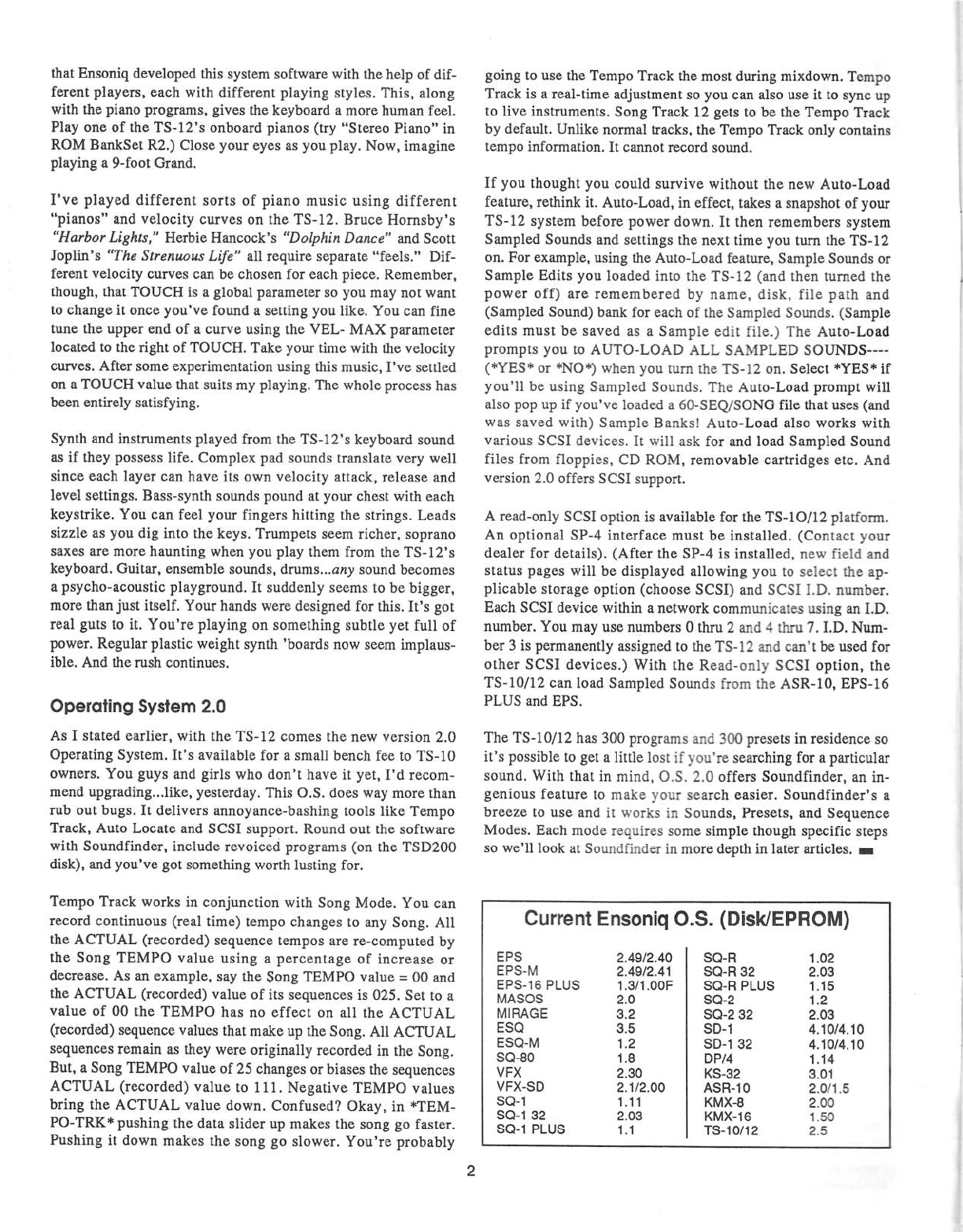 that Ensoniq developed this system software with the help of different players, each with different playing styles. This, along with the piano programs, gives the keyboard a more human feel. Play one of the TS-12's onboard pianos (try "Stereo Piano" in ROM BankSet R2.) Close your eyes as you play. Now, imagine playing a 9-foot Grand.

I've played different sorts of piano music using different "pianos" and velocity curves on the TS-12. Bruce Hornsby's "Harbor Lights," Herbie Hancock's "Dolphin Dance" and Scott Joplin's "The Strenuous Life" all require separate "feels." Different velocity curves can be chosen for each piece. Remember, though, that TOUCH is a global parameter so you may not want to change it once you've found a setting you like. You can fine tune the upper end of a curve using the VEL- MAX parameter located to the right of TOUCH. Take your time with the velocity curves. After some experimentation using this music, I've settled on a TOUCH value that suits my playing. The whole process has been entirely satisfying.

Synth and instruments played from the TS-12's keyboard sound as if they possess life. Complex pad sounds translate very well since each layer can have its own velocity attack, release and level settings. Bass-synth sounds pound at your chest with each keystrike. You can feel your fingers hitting the strings. Leads sizzle as you dig into the keys. Trumpets seem richer, soprano saxes are more haunting when you play them from the TS-12's keyboard. Guitar, ensemble sounds, drums...any sound becomes a psycho-acoustic playground. It suddenly seems to be bigger, more than just itself. Your hands were designed for this. It's got real guts to it. You're playing on something subtle yet full of power. Regular plastic weight synth 'boards now seem implausible. And the rush continues.

Operating System 2.0

As I stated earlier, with the TS-12 comes the new version 2.0 Operating System. It's available for a small bench fee to TS-10 owners. You guys and girls who don't have it yet, I'd recommend upgrading...like, yesterday. This O.S. does way more than rub out bugs. It delivers annoyance-bashing tools like Tempo Track, Auto Locate and SCSI support. Round out the software with Soundfinder, include revoiced programs (on the TSD200 disk), and you've got something worth lusting for.

Tempo Track works in conjunction with Song Mode. You can record continuous (real time) tempo changes to any Song. All the ACTUAL (recorded) sequence tempos are re-computed by the Song TEMPO value using a percentage of increase or decrease. As an example, say the Song TEMPO value = 00 and the ACTUAL (recorded) value of its sequences is 025. Set to a value of 00 the TEMPO has no effect on all the ACTUAL (recorded) sequence values that make up the Song. All ACTUAL sequences remain as they were originally recorded in the Song. But, a Song TEMPO value of 25 changes or biases the sequences ACTUAL (recorded) value to 111. Negative TEMPO values bring the ACTUAL value down. Confused? Okay, in *TEMPO-TRK* pushing the data slider up makes the song go faster. Pushing it down makes the song go slower. You're probably going to use the Tempo Track the most during mixdown. Tempo Track is a real-time adjustment so you can also use it to sync up to live instruments. Song Track 12 gets to be the Tempo Track by default. Unlike normal tracks, the Tempo Track only contains tempo information. It cannot record sound.

If you thought you could survive without the new Auto-Load feature, rethink it. Auto-Load, in effect, takes a snapshot of your TS-12 system before power down. It then remembers system Sampled Sounds and settings the next time you turn the TS-12 on. For example, using the Auto-Load feature, Sample Sounds or Sample Edits you loaded into the TS-12 (and then turned the power off) are remembered by name, disk, file path and (Sampled Sound) bank for each of the Sampled Sounds. (Sample edits must be saved as a Sample edit file.) The Auto-Load prompts you to AUTO-LOAD ALL SAMPLED SOUNDS---- (*YES* or *NO*) when you turn the TS-12 on. Select *YES* if you'll be using Sampled Sounds. The Auto-Load prompt will also pop up if you've loaded a 60-SEQ/SONG file that uses (and was saved with) Sample Banks! Auto-Load also works with various SCSI devices. It will ask for and load Sampled Sound files from floppies, CD ROM, removable cartridges etc. And version 2.0 offers SCSI support.

A read-only SCSI option is available for the TS-10/12 platform. An optional SP-4 interface must be installed. (Contact your dealer for details). (After the SP-4 is installed, new field and status pages will be displayed allowing you to select the applicable storage option (choose SCSI) and SCSI I.D. number. Each SCSI device within a network communicates using an I.D. number. You may use numbers 0 thru 2 and 4 thru 7. I.D. Number 3 is permanently assigned to the TS-12 and can't be used for other SCSI devices.) With the Read-only SCSI option, the TS-10/12 can load Sampled Sounds from the ASR-10, EPS-16 PLUS and EPS.

The TS-10/12 has 300 programs and 300 presets in residence so it's possible to get a little lost if you're searching for a particular sound. With that in mind, O.S. 2.0 offers Soundfinder, an ingenious feature to make your search easier. Soundfinder's a breeze to use and it works in Sounds, Presets, and Sequence Modes. Each mode requires some simple though specific steps so we'll look at Soundfinder in more depth in later articles.

Current Ensoniq O.S. (Disk/EPROM)

| | | | |
|---|---|---|---|
| EPS | 2.49/2.40 | SQ-R | 1.02 |
| EPS-M | 2.49/2.41 | SQ-R 32 | 2.03 |
| EPS-16 PLUS | 1.3/1.00F | SQ-R PLUS | 1.15 |
| MASOS | 2.0 | SQ-2 | 1.2 |
| MIRAGE | 3.2 | SQ-2 32 | 2.03 |
| ESQ | 3.5 | SD-1 | 4.10/4.10 |
| ESQ-M | 1.2 | SD-1 32 | 4.10/4.10 |
| SQ-80 | 1.8 | DP/4 | 1.14 |
| VFX | 2.30 | KS-32 | 3.01 |
| VFX-SD | 2.1/2.00 | ASR-10 | 2.0/1.5 |
| SQ-1 | 1.11 | KMX-8 | 2.00 |
| SQ-1 32 | 2.03 | KMX-16 | 1.50 |
| SQ-1 PLUS | 1.1 | TS-10/12 | 2.5 |

2